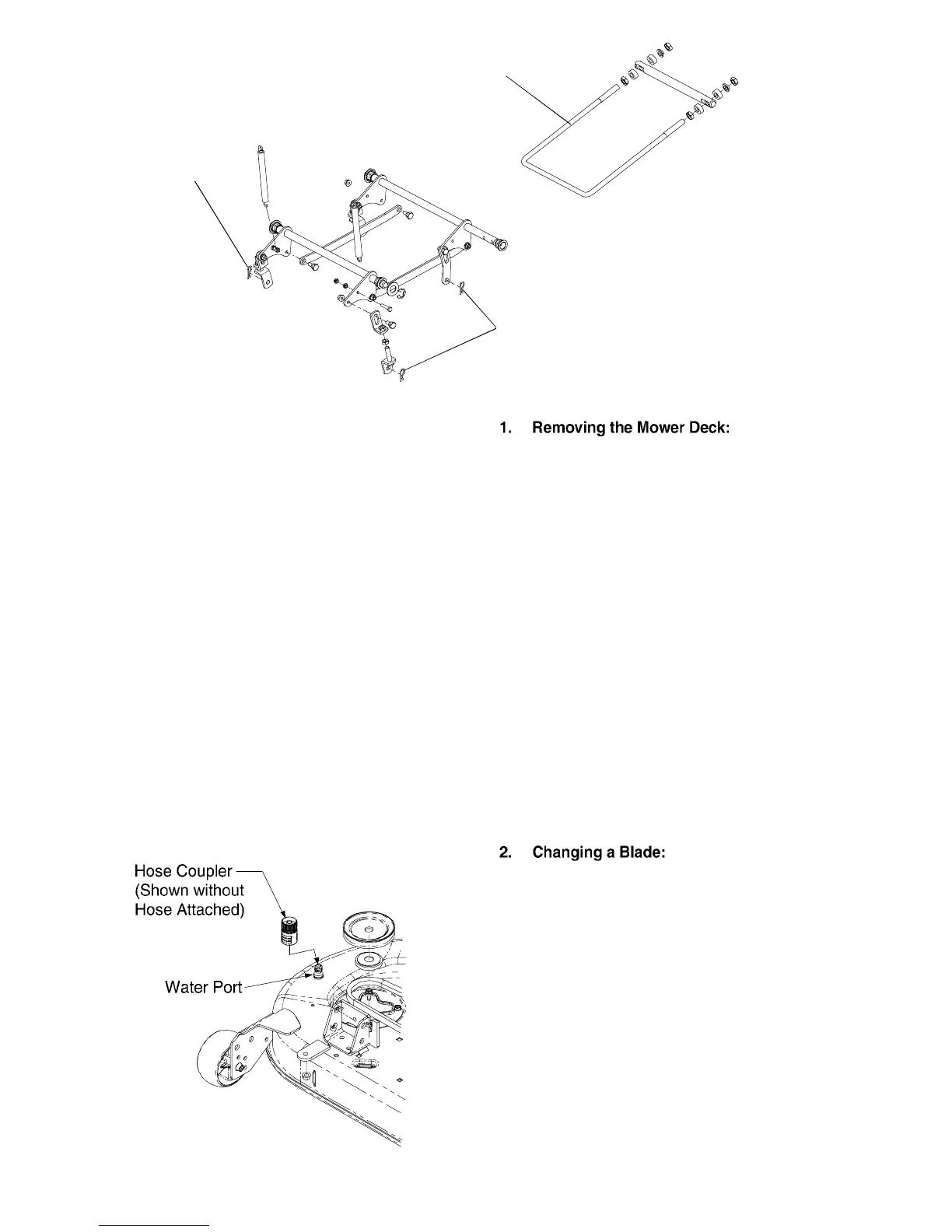 1. Removing the Mower Deck:

2. Changing a Blade:

Hose Coupler
(Shown without
Hose Attached)

Water Port